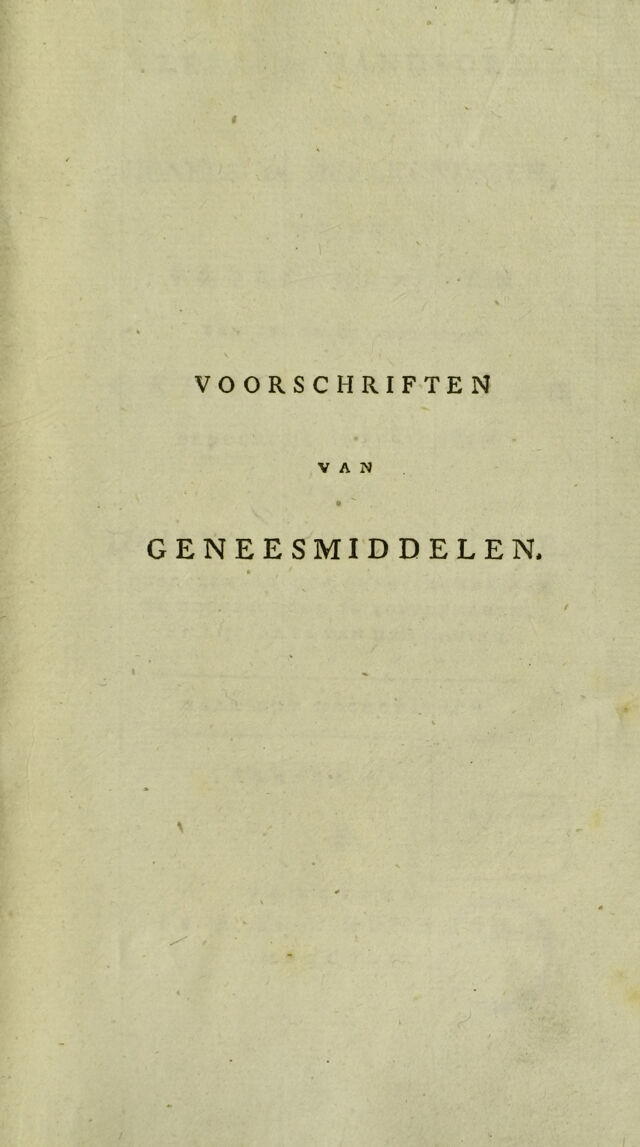 VOORSCHRIFTEN

VAN

GENEESMIDDELEN.